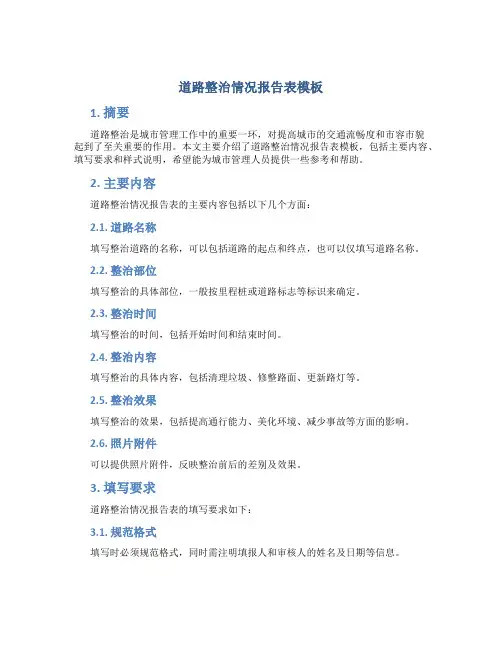 道路整治情况报告表模板

1. 摘要

道路整治是城市管理工作中的重要一环，对提高城市的交通流畅度和市容市貌起到了至关重要的作用。本文主要介绍了道路整治情况报告表模板，包括主要内容、填写要求和样式说明，希望能为城市管理人员提供一些参考和帮助。

2. 主要内容

道路整治情况报告表的主要内容包括以下几个方面：

2.1. 道路名称

填写整治道路的名称，可以包括道路的起点和终点，也可以仅填写道路名称。

2.2. 整治部位

填写整治的具体部位，一般按里程桩或道路标志等标识来确定。

2.3. 整治时间

填写整治的时间，包括开始时间和结束时间。

2.4. 整治内容

填写整治的具体内容，包括清理垃圾、修整路面、更新路灯等。

2.5. 整治效果

填写整治的效果，包括提高通行能力、美化环境、减少事故等方面的影响。

2.6. 照片附件

可以提供照片附件，反映整治前后的差别及效果。

3. 填写要求

道路整治情况报告表的填写要求如下：

3.1. 规范格式

填写时必须规范格式，同时需注明填报人和审核人的姓名及日期等信息。